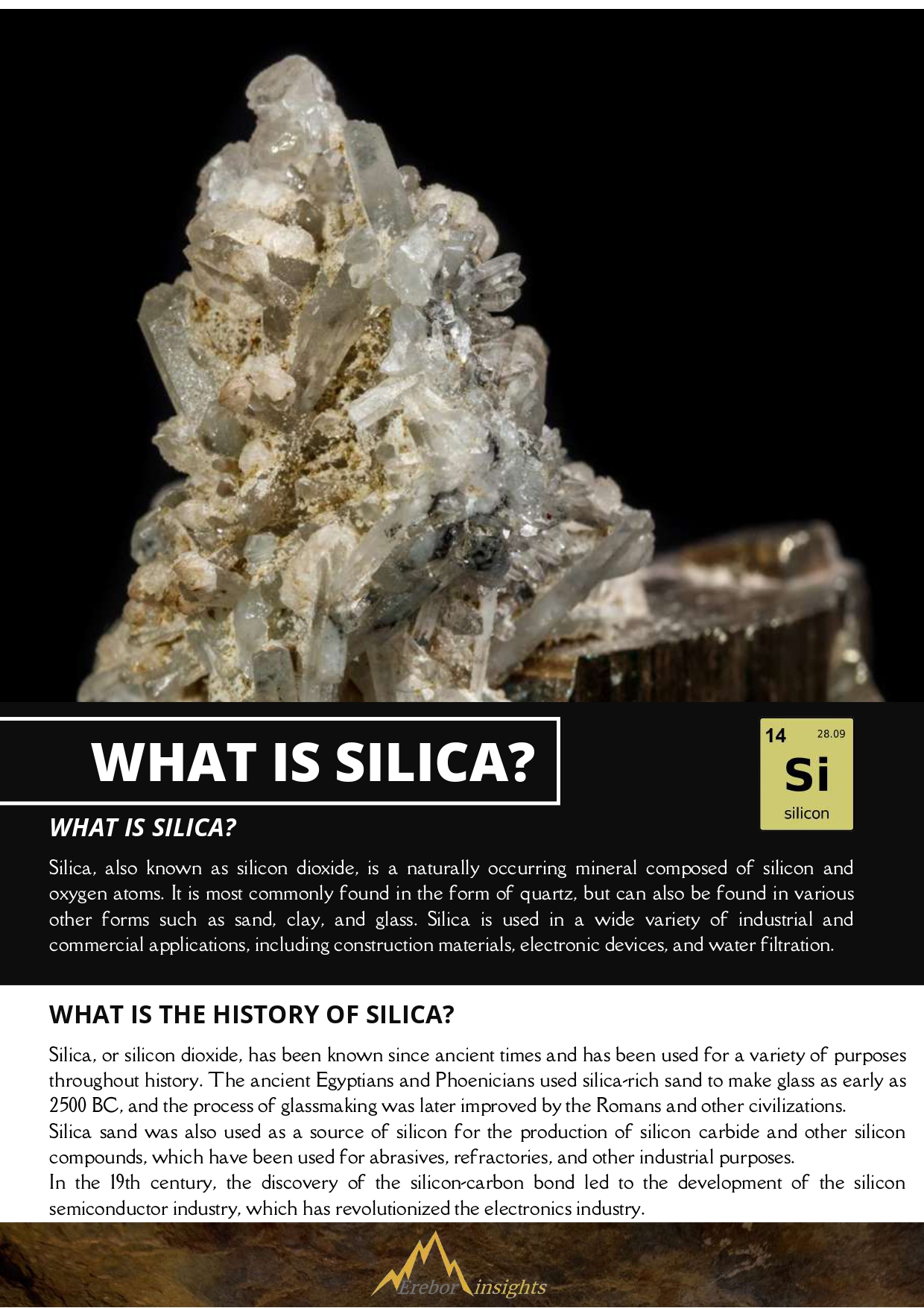 WHAT IS SILICA?

14 28.09
Si
silicon

WHAT IS SILICA?

Silica, also known as silicon dioxide, is a naturally occurring mineral composed of silicon and oxygen atoms. It is most commonly found in the form of quartz, but can also be found in various other forms such as sand, clay, and glass. Silica is used in a wide variety of industrial and commercial applications, including construction materials, electronic devices, and water filtration.

WHAT IS THE HISTORY OF SILICA?

Silica, or silicon dioxide, has been known since ancient times and has been used for a variety of purposes throughout history. The ancient Egyptians and Phoenicians used silica-rich sand to make glass as early as 2500 BC, and the process of glassmaking was later improved by the Romans and other civilizations.
Silica sand was also used as a source of silicon for the production of silicon carbide and other silicon compounds, which have been used for abrasives, refractories, and other industrial purposes.
In the 19th century, the discovery of the silicon-carbon bond led to the development of the silicon semiconductor industry, which has revolutionized the electronics industry.

Erebor insights